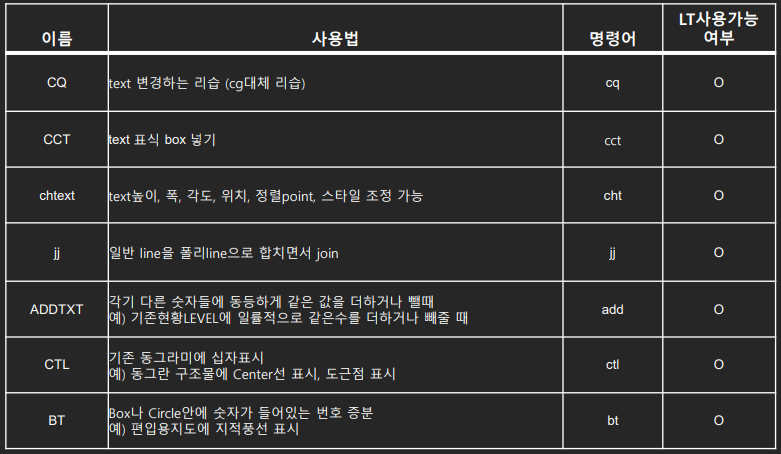 | 이름 | 사용법 | 명령어 | LT사용가능 여부 |
|---|---|---|---|
| CQ | text 변경하는 리습 (cg대체 리습) | cq | O |
| CCT | text 표식 box 넣기 | cct | O |
| chtext | text높이, 폭, 각도, 위치, 정렬point, 스타일 조정 가능 | cht | O |
| jj | 일반 line을 폴리line으로 합치면서 join | jj | O |
| ADDTXT | 각기 다른 숫자들에 동등하게 같은 값을 더하거나 뺄때 예) 기존현황LEVEL에 일률적으로 같은수를 더하거나 빼줄 때 | add | O |
| CTL | 기존 동그라미에 십자표시 예) 동그란 구조물에 Center선 표시, 도근점 표시 | ctl | O |
| BT | Box나 Circle안에 숫자가 들어있는 번호 증분 예) 편입용지도에 지적풍선 표시 | bt | O |